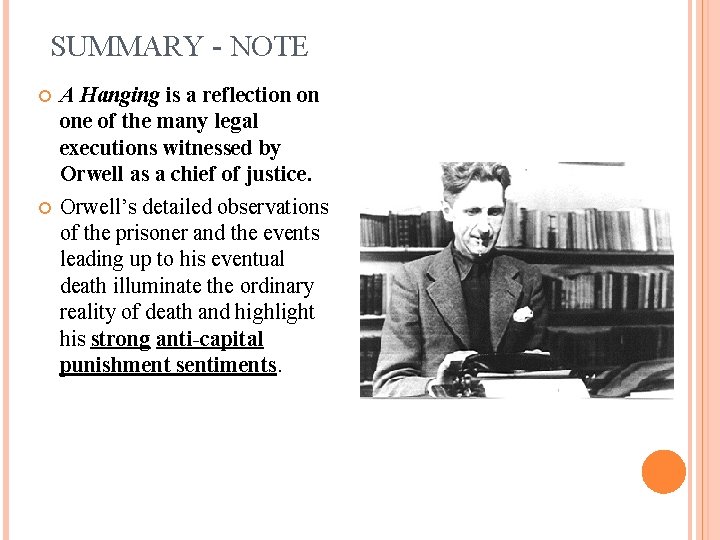 SUMMARY - NOTE

A Hanging is a reflection on one of the many legal executions witnessed by Orwell as a chief of justice.

Orwell's detailed observations of the prisoner and the events leading up to his eventual death illuminate the ordinary reality of death and highlight his strong anti-capital punishment sentiments.